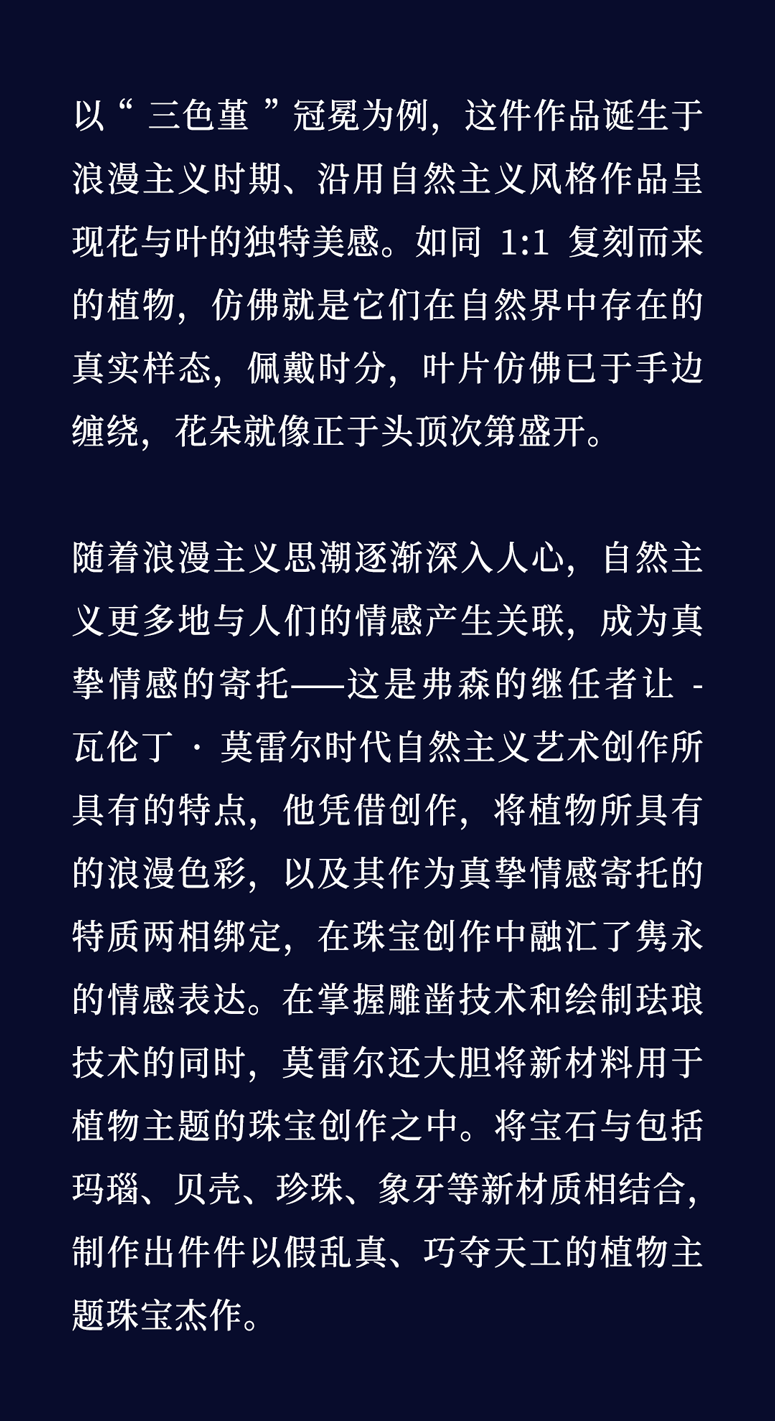 以“ 三色堇 ”冠冕为例，这件作品诞生于浪漫主义时期、沿用自然主义风格作品呈现花与叶的独特美感。如同 1:1 复刻而来的植物，仿佛就是它们在自然界中存在的真实样态，佩戴时分，叶片仿佛已于手边缠绕，花朵就像正于头顶次第盛开。

随着浪漫主义思潮逐渐深入人心，自然主义更多地与人们的情感产生关联，成为真挚情感的寄托——这是弗森的继任者让 - 瓦伦丁 · 莫雷尔时代自然主义艺术创作所具有的特点，他凭借创作，将植物所具有的浪漫色彩，以及其作为真挚情感寄托的特质两相绑定，在珠宝创作中融汇了隽永的情感表达。在掌握雕凿技术和绘制珐琅技术的同时，莫雷尔还大胆将新材料用于植物主题的珠宝创作之中。将宝石与包括玛瑙、贝壳、珍珠、象牙等新材质相结合，制作出件件以假乱真、巧夺天工的植物主题珠宝杰作。